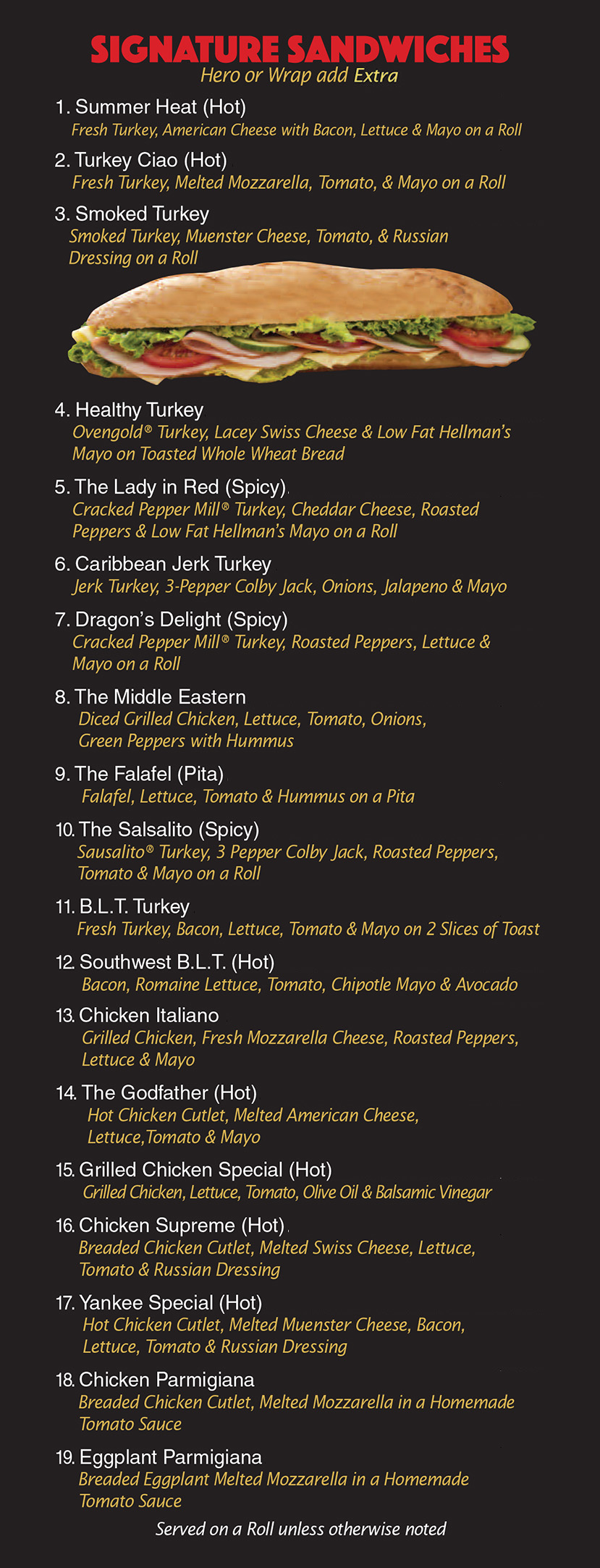 SIGNATURE SANDWICHES
Hero or Wrap add Extra

1. Summer Heat (Hot)
Fresh Turkey, American Cheese with Bacon, Lettuce & Mayo on a Roll

2. Turkey Ciao (Hot)
Fresh Turkey, Melted Mozzarella, Tomato, & Mayo on a Roll

3. Smoked Turkey
Smoked Turkey, Muenster Cheese, Tomato, & Russian Dressing on a Roll

4. Healthy Turkey
Ovengold® Turkey, Lacey Swiss Cheese & Low Fat Hellman's Mayo on Toasted Whole Wheat Bread

5. The Lady in Red (Spicy)
Cracked Pepper Mill® Turkey, Cheddar Cheese, Roasted Peppers & Low Fat Hellman's Mayo on a Roll

6. Caribbean Jerk Turkey
Jerk Turkey, 3-Pepper Colby Jack, Onions, Jalapeno & Mayo

7. Dragon's Delight (Spicy)
Cracked Pepper Mill® Turkey, Roasted Peppers, Lettuce & Mayo on a Roll

8. The Middle Eastern
Diced Grilled Chicken, Lettuce, Tomato, Onions, Green Peppers with Hummus

9. The Falafel (Pita)
Falafel, Lettuce, Tomato & Hummus on a Pita

10. The Salsalito (Spicy)
Sausalito® Turkey, 3 Pepper Colby Jack, Roasted Peppers, Tomato & Mayo on a Roll

11. B.L.T. Turkey
Fresh Turkey, Bacon, Lettuce, Tomato & Mayo on 2 Slices of Toast

12. Southwest B.L.T. (Hot)
Bacon, Romaine Lettuce, Tomato, Chipotle Mayo & Avocado

13. Chicken Italiano
Grilled Chicken, Fresh Mozzarella Cheese, Roasted Peppers, Lettuce & Mayo

14. The Godfather (Hot)
Hot Chicken Cutlet, Melted American Cheese, Lettuce,Tomato & Mayo

15. Grilled Chicken Special (Hot)
Grilled Chicken, Lettuce, Tomato, Olive Oil & Balsamic Vinegar

16. Chicken Supreme (Hot)
Breaded Chicken Cutlet, Melted Swiss Cheese, Lettuce, Tomato & Russian Dressing

17. Yankee Special (Hot)
Hot Chicken Cutlet, Melted Muenster Cheese, Bacon, Lettuce, Tomato & Russian Dressing

18. Chicken Parmigiana
Breaded Chicken Cutlet, Melted Mozzarella in a Homemade Tomato Sauce

19. Eggplant Parmigiana
Breaded Eggplant Melted Mozzarella in a Homemade Tomato Sauce

Served on a Roll unless otherwise noted